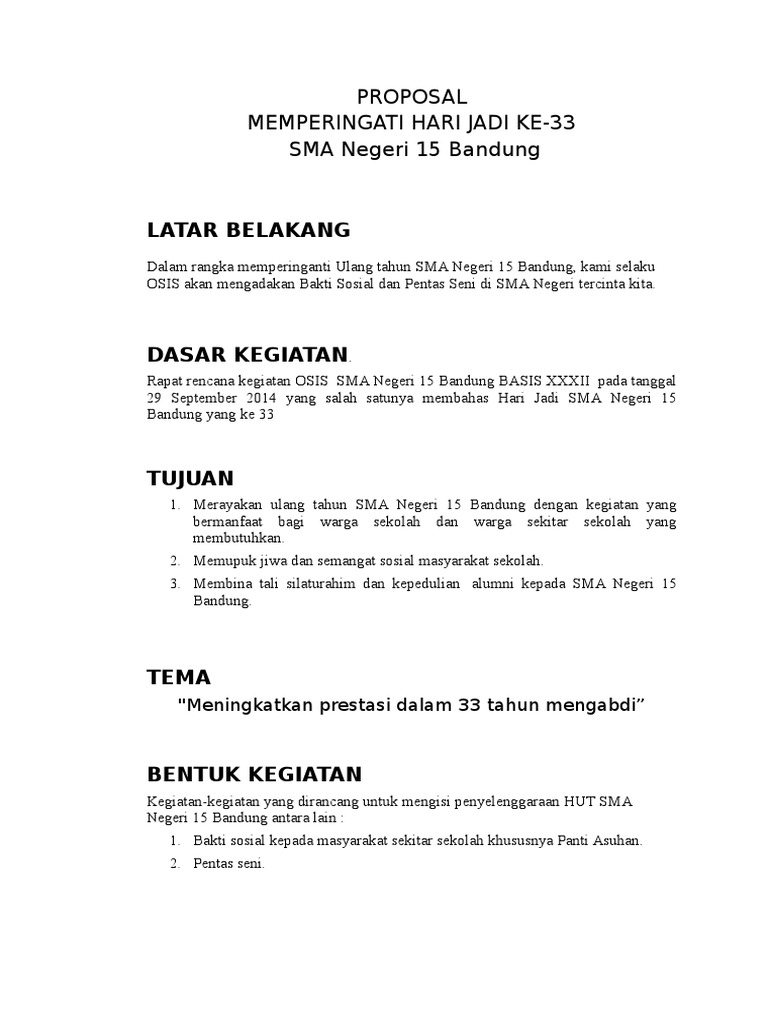 PROPOSAL
MEMPERINGATI HARI JADI KE-33
SMA Negeri 15 Bandung

LATAR BELAKANG

Dalam rangka memperinganti Ulang tahun SMA Negeri 15 Bandung, kami selaku OSIS akan mengadakan Bakti Sosial dan Pentas Seni di SMA Negeri tercinta kita.

DASAR KEGIATAN.

Rapat rencana kegiatan OSIS SMA Negeri 15 Bandung BASIS XXXII pada tanggal 29 September 2014 yang salah satunya membahas Hari Jadi SMA Negeri 15 Bandung yang ke 33

TUJUAN

1. Merayakan ulang tahun SMA Negeri 15 Bandung dengan kegiatan yang bermanfaat bagi warga sekolah dan warga sekitar sekolah yang membutuhkan.
2. Memupuk jiwa dan semangat sosial masyarakat sekolah.
3. Membina tali silaturahim dan kepedulian alumni kepada SMA Negeri 15 Bandung.

TEMA

"Meningkatkan prestasi dalam 33 tahun mengabdi"

BENTUK KEGIATAN

Kegiatan-kegiatan yang dirancang untuk mengisi penyelenggaraan HUT SMA Negeri 15 Bandung antara lain :

1. Bakti sosial kepada masyarakat sekitar sekolah khususnya Panti Asuhan.
2. Pentas seni.